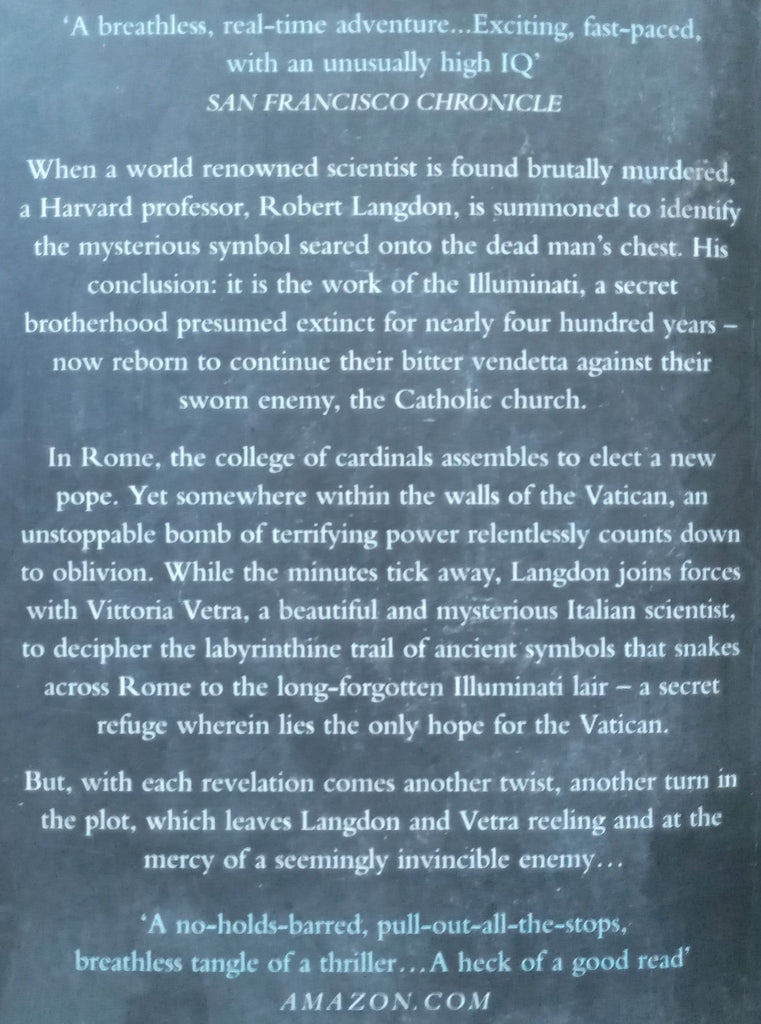 'A breathless, real-time adventure...Exciting, fast-paced, with an unusually high IQ'
SAN FRANCISCO CHRONICLE

When a world renowned scientist is found brutally murdered, a Harvard professor, Robert Langdon, is summoned to identify the mysterious symbol seared onto the dead man's chest. His conclusion: it is the work of the Illuminati, a secret brotherhood presumed extinct for nearly four hundred years – now reborn to continue their bitter vendetta against their sworn enemy, the Catholic church.

In Rome, the college of cardinals assembles to elect a new pope. Yet somewhere within the walls of the Vatican, an unstoppable bomb of terrifying power relentlessly counts down to oblivion. While the minutes tick away, Langdon joins forces with Vittoria Vetra, a beautiful and mysterious Italian scientist, to decipher the labyrinthine trail of ancient symbols that snakes across Rome to the long-forgotten Illuminati lair – a secret refuge wherein lies the only hope for the Vatican.

But, with each revelation comes another twist, another turn in the plot, which leaves Langdon and Vetra reeling and at the mercy of a seemingly invincible enemy…

'A no-holds-barred, pull-out-all-the-stops, breathless tangle of a thriller…A heck of a good read'
AMAZON.COM